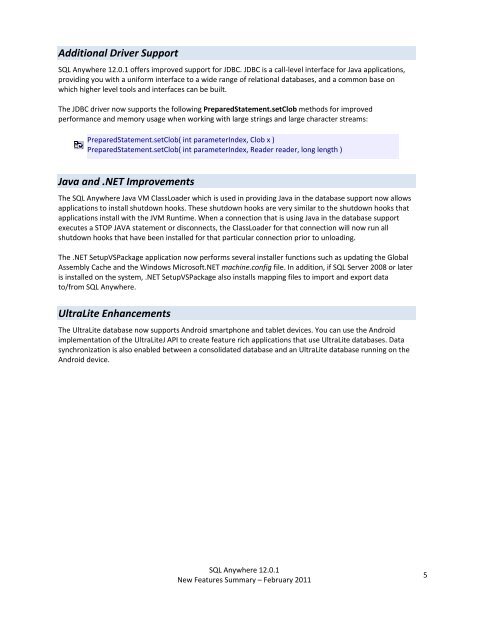 Additional Driver Support

SQL Anywhere 12.0.1 offers improved support for JDBC. JDBC is a call-level interface for Java applications, providing you with a uniform interface to a wide range of relational databases, and a common base on which higher level tools and interfaces can be built.

The JDBC driver now supports the following PreparedStatement.setClob methods for improved performance and memory usage when working with large strings and large character streams:

PreparedStatement.setClob( int parameterIndex, Clob x )
PreparedStatement.setClob( int parameterIndex, Reader reader, long length )

Java and .NET Improvements

The SQL Anywhere Java VM ClassLoader which is used in providing Java in the database support now allows applications to install shutdown hooks. These shutdown hooks are very similar to the shutdown hooks that applications install with the JVM Runtime. When a connection that is using Java in the database support executes a STOP JAVA statement or disconnects, the ClassLoader for that connection will now run all shutdown hooks that have been installed for that particular connection prior to unloading.

The .NET SetupVSPackage application now performs several installer functions such as updating the Global Assembly Cache and the Windows Microsoft.NET machine.config file. In addition, if SQL Server 2008 or later is installed on the system, .NET SetupVSPackage also installs mapping files to import and export data to/from SQL Anywhere.

UltraLite Enhancements

The UltraLite database now supports Android smartphone and tablet devices. You can use the Android implementation of the UltraLiteJ API to create feature rich applications that use UltraLite databases. Data synchronization is also enabled between a consolidated database and an UltraLite database running on the Android device.

SQL Anywhere 12.0.1
New Features Summary – February 2011

5